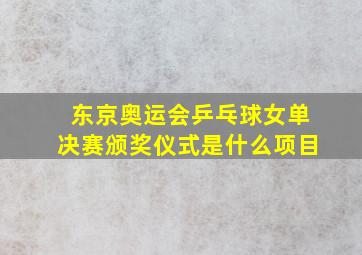 东京奥运会乒乓球女单决赛颁奖仪式是什么项目